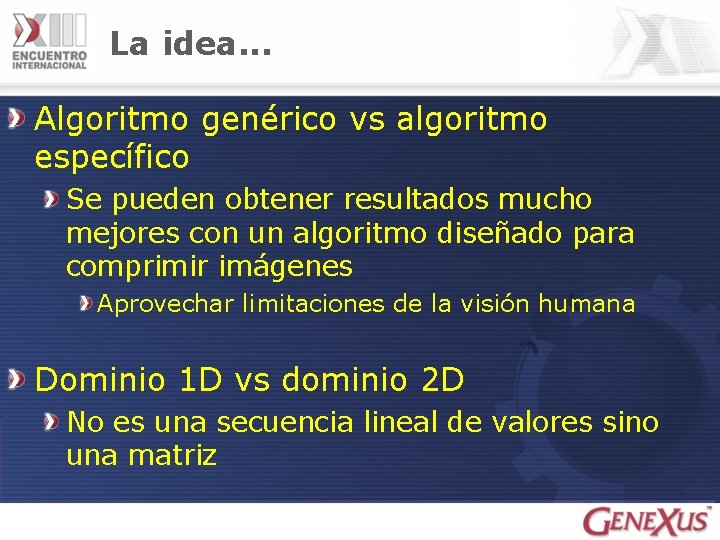 XIII ENCUENTRO INTERNACIONAL

La idea...

Algoritmo genérico vs algoritmo específico

Se pueden obtener resultados mucho mejores con un algoritmo diseñado para comprimir imágenes

Aprovechar limitaciones de la visión humana

Dominio 1D vs dominio 2D

No es una secuencia lineal de valores sino una matriz

GENEXUS